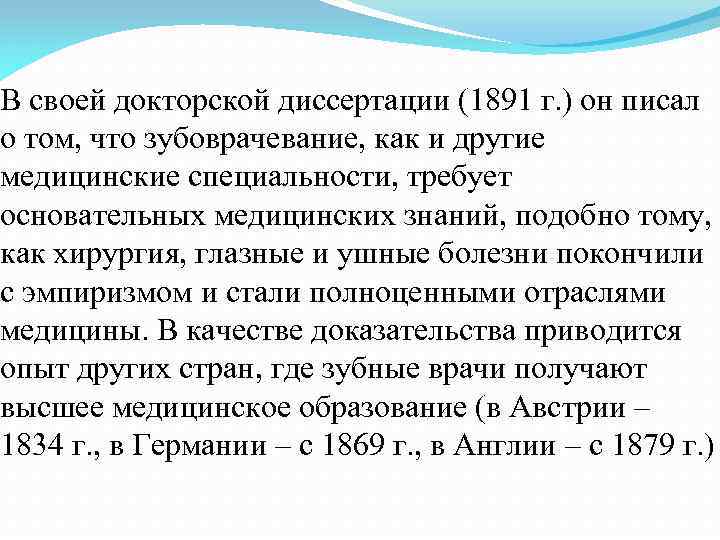 В своей докторской диссертации (1891 г.) он писал о том, что зубоврачевание, как и другие медицинские специальности, требует основательных медицинских знаний, подобно тому, как хирургия, глазные и ушные болезни покончили с эмпиризмом и стали полноценными отраслями медицины. В качестве доказательства приводится опыт других стран, где зубные врачи получают высшее медицинское образование (в Австрии – 1834 г., в Германии – с 1869 г., в Англии – с 1879 г.)